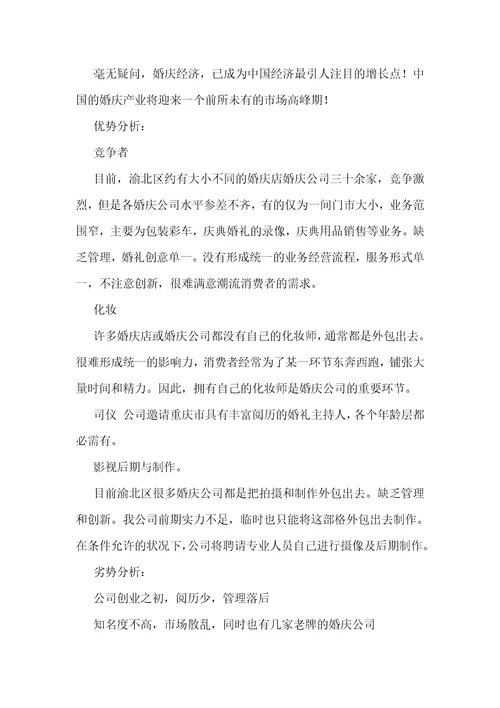 毫无疑问，婚庆经济，已成为中国经济最引人注目的增长点！中国的婚庆产业将迎来一个前所未有的市场高峰期！

优势分析：

竞争者

目前，渝北区约有大小不同的婚庆店婚庆公司三十余家，竞争激烈，但是各婚庆公司水平参差不齐，有的仅为一间门市大小，业务范围窄，主要为包装彩车，庆典婚礼的录像，庆典用品销售等业务。缺乏管理，婚礼创意单一。没有形成统一的业务经营流程，服务形式单一，不注意创新，很难满意潮流消费者的需求。

化妆

许多婚庆店或婚庆公司都没有自己的化妆师，通常都是外包出去。很难形成统一的影响力，消费者经常为了某一环节东奔西跑，铺张大量时间和精力。因此，拥有自己的化妆师是婚庆公司的重要环节。

司仪 公司邀请重庆市具有丰富阅历的婚礼主持人，各个年龄层都必需有。

影视后期与制作。

目前渝北区很多婚庆公司都是把拍摄和制作外包出去。缺乏管理和创新。我公司前期实力不足，临时也只能将这部格外包出去制作。在条件允许的状况下，公司将聘请专业人员自己进行摄像及后期制作。

劣势分析：

公司创业之初，阅历少，管理落后

知名度不高，市场散乱，同时也有几家老牌的婚庆公司